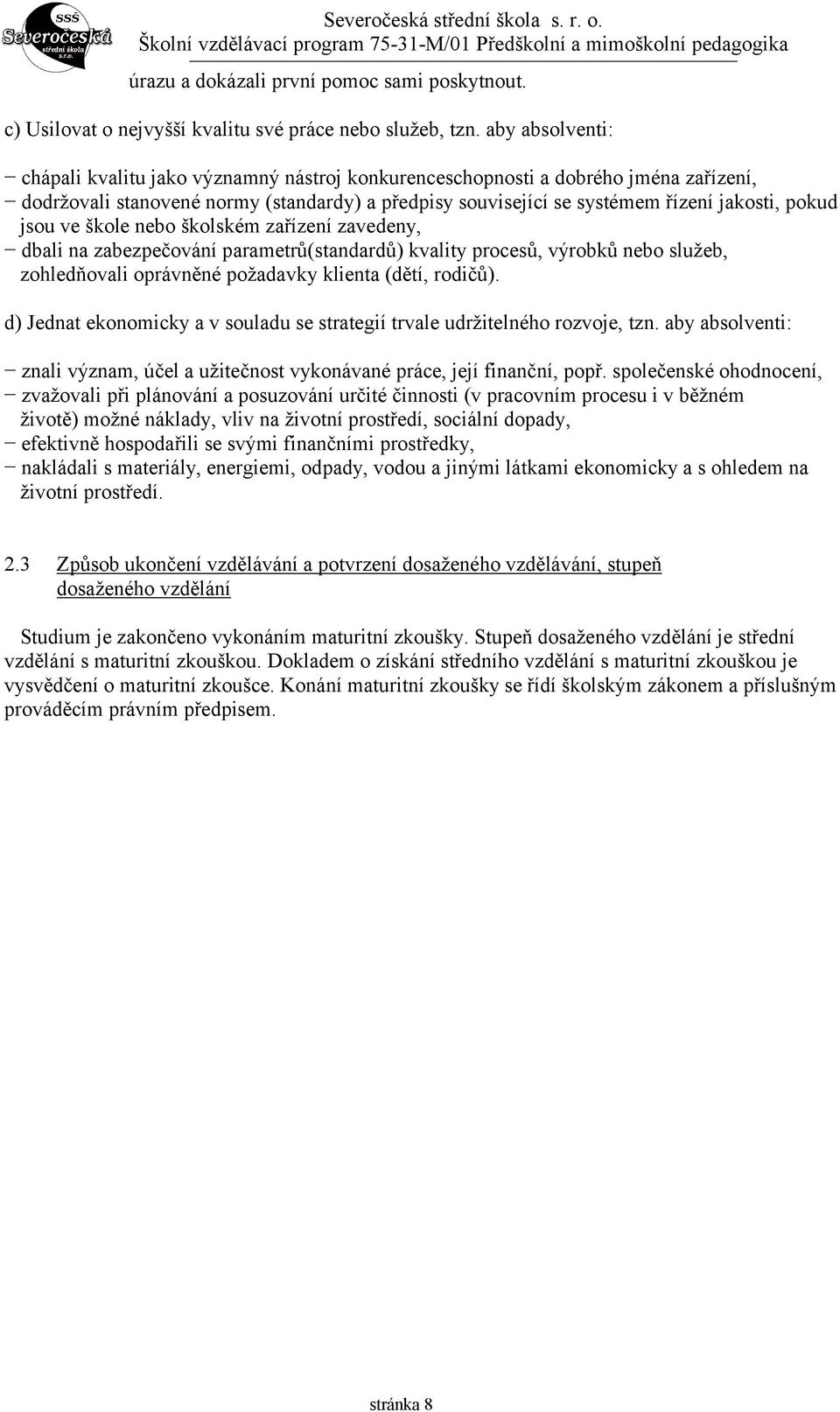 SSŠ Severočeská střední škola s.r.o.

Severočeská střední škola s. r. o.
Školní vzdělávací program 75-31-M/01 Předškolní a mimoškolní pedagogika

úrazu a dokázali první pomoc sami poskytnout.

c) Usilovat o nejvyšší kvalitu své práce nebo služeb, tzn. aby absolventi:

− chápali kvalitu jako významný nástroj konkurenceschopnosti a dobrého jména zařízení,
− dodržovali stanovené normy (standardy) a předpisy související se systémem řízení jakosti, pokud jsou ve škole nebo školském zařízení zavedeny,
− dbali na zabezpečování parametrů(standardů) kvality procesů, výrobků nebo služeb, zohledňovali oprávněné požadavky klienta (dětí, rodičů).

d) Jednat ekonomicky a v souladu se strategií trvale udržitelného rozvoje, tzn. aby absolventi:

− znali význam, účel a užitečnost vykonávané práce, její finanční, popř. společenské ohodnocení,
− zvažovali při plánování a posuzování určité činnosti (v pracovním procesu i v běžném životě) možné náklady, vliv na životní prostředí, sociální dopady,
− efektivně hospodařili se svými finančními prostředky,
− nakládali s materiály, energiemi, odpady, vodou a jinými látkami ekonomicky a s ohledem na životní prostředí.

2.3 Způsob ukončení vzdělávání a potvrzení dosaženého vzdělávání, stupeň dosaženého vzdělání

Studium je zakončeno vykonáním maturitní zkoušky. Stupeň dosaženého vzdělání je střední vzdělání s maturitní zkouškou. Dokladem o získání středního vzdělání s maturitní zkouškou je vysvědčení o maturitní zkoušce. Konání maturitní zkoušky se řídí školským zákonem a příslušným prováděcím právním předpisem.

stránka 8